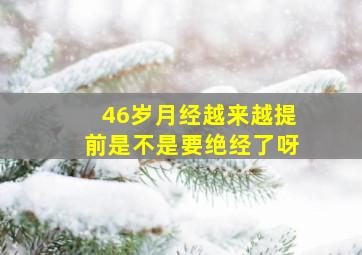 46岁月经越来越提前是不是要绝经了呀